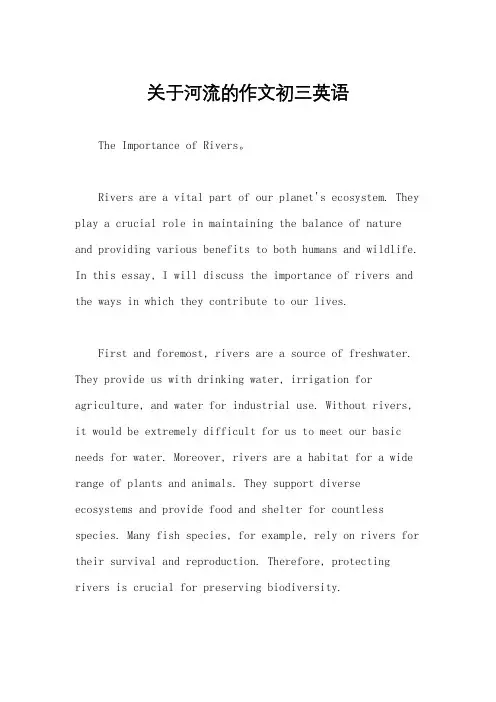 关于河流的作文初三英语

The Importance of Rivers。

Rivers are a vital part of our planet's ecosystem. They play a crucial role in maintaining the balance of nature and providing various benefits to both humans and wildlife. In this essay, I will discuss the importance of rivers and the ways in which they contribute to our lives.

First and foremost, rivers are a source of freshwater. They provide us with drinking water, irrigation for agriculture, and water for industrial use. Without rivers, it would be extremely difficult for us to meet our basic needs for water. Moreover, rivers are a habitat for a wide range of plants and animals. They support diverse ecosystems and provide food and shelter for countless species. Many fish species, for example, rely on rivers for their survival and reproduction. Therefore, protecting rivers is crucial for preserving biodiversity.